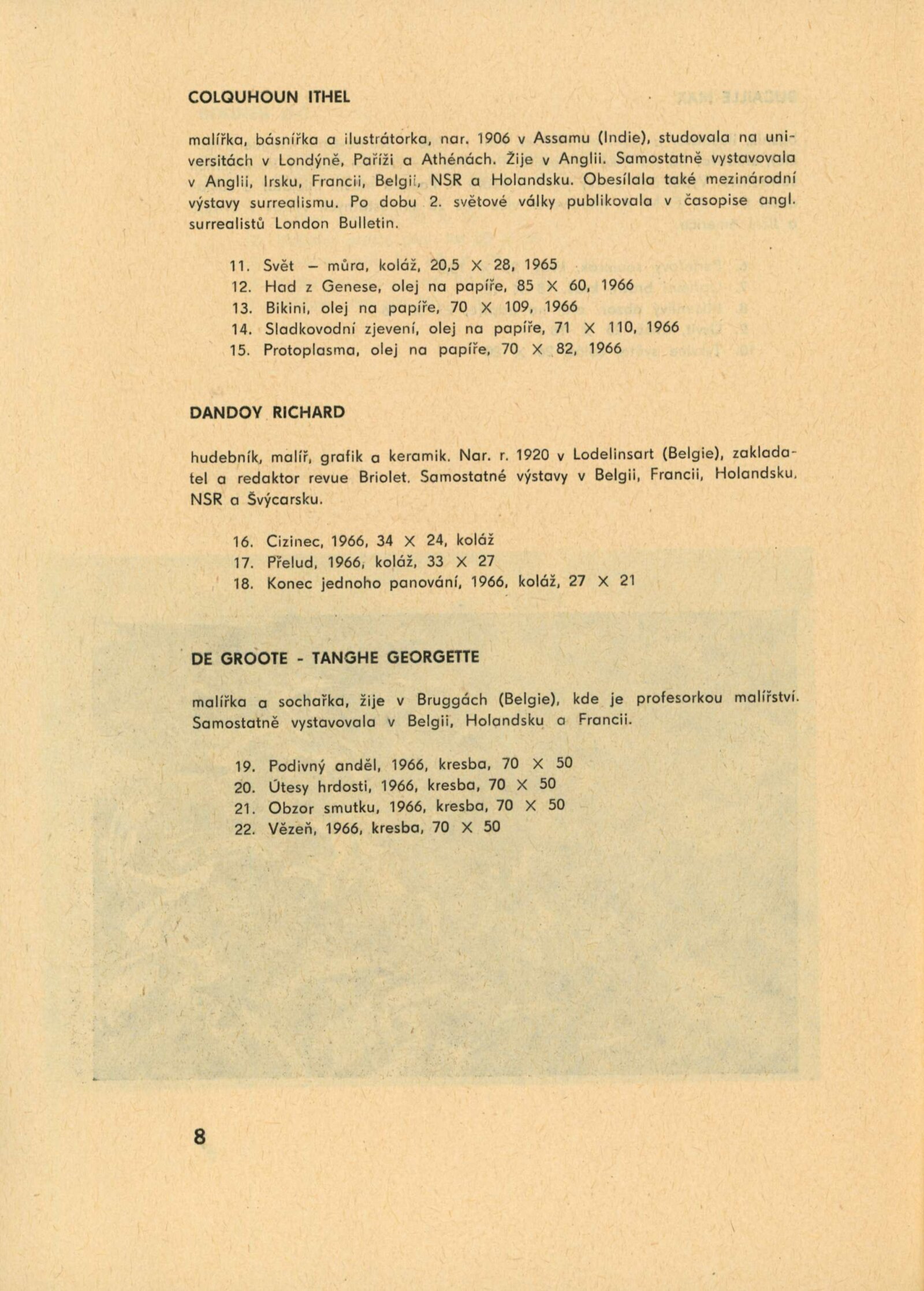 COLQUHOUN ITHEL

malířka, básnířka a ilustrátorka, nar. 1906 v Assamu (Indie), studovala na universitách v Londýně, Paříži a Athénách. Žije v Anglii. Samostatně vystavovala v Anglii, Irsku, Francii, Belgii, NSR a Holandsku. Obesílala také mezinárodní výstavy surrealismu. Po dobu 2. světové války publikovala v časopise angl. surrealistů London Bulletin.

11. Svět – můra, koláž, 20,5 X 28, 1965
12. Had z Genese, olej na papíře, 85 X 60, 1966
13. Bikini, olej na papíře, 70 X 109, 1966
14. Sladkovodní zjevení, olej na papíře, 71 X 110, 1966
15. Protoplasma, olej na papíře, 70 X 82, 1966

DANDOY RICHARD

hudebník, malíř, grafik a keramik. Nar. r. 1920 v Lodelinsart (Belgie), zakladatel a redaktor revue Briolet. Samostatné výstavy v Belgii, Francii, Holandsku, NSR a Švýcarsku.

16. Cizinec, 1966, 34 X 24, koláž
17. Přelud, 1966, koláž, 33 X 27
18. Konec jednoho panování, 1966, koláž, 27 X 21

DE GROOTE - TANGHE GEORGETTE

malířka a sochařka, žije v Bruggách (Belgie), kde je profesorkou malířství. Samostatně vystavovala v Belgii, Holandsku a Francii.

19. Podivný anděl, 1966, kresba, 70 X 50
20. Útesy hrdosti, 1966, kresba, 70 X 50
21. Obzor smutku, 1966, kresba, 70 X 50
22. Vězeň, 1966, kresba, 70 X 50

8